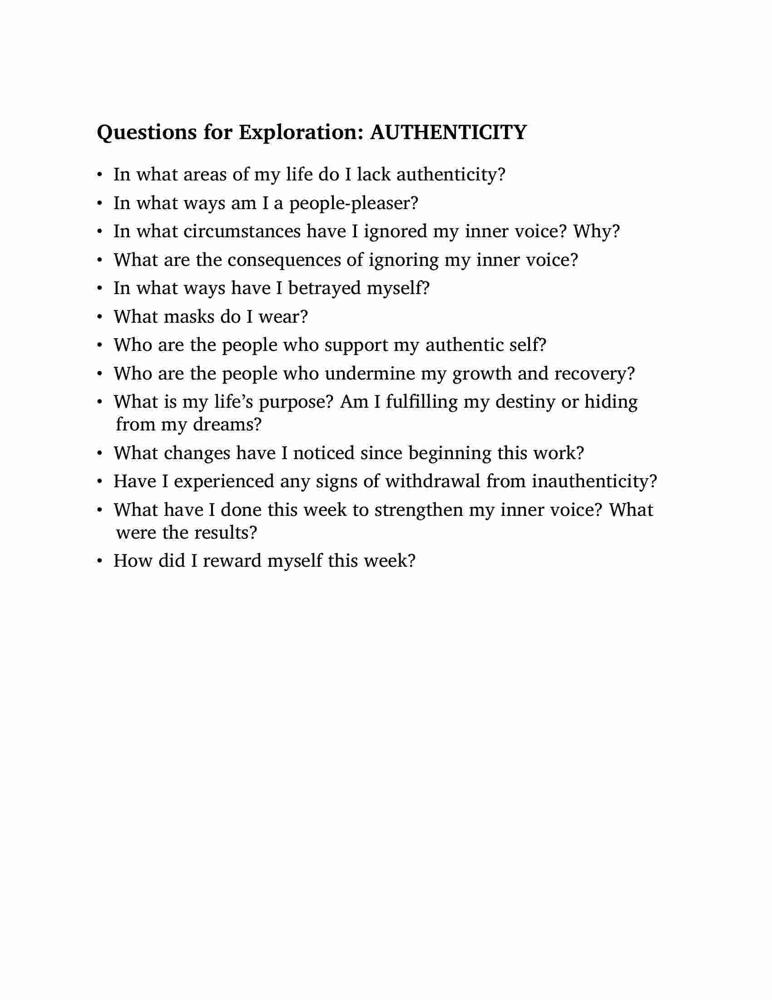 Questions for Exploration: AUTHENTICITY

• In what areas of my life do I lack authenticity?
• In what ways am I a people-pleaser?
• In what circumstances have I ignored my inner voice? Why?
• What are the consequences of ignoring my inner voice?
• In what ways have I betrayed myself?
• What masks do I wear?
• Who are the people who support my authentic self?
• Who are the people who undermine my growth and recovery?
• What is my life's purpose? Am I fulfilling my destiny or hiding from my dreams?
• What changes have I noticed since beginning this work?
• Have I experienced any signs of withdrawal from inauthenticity?
• What have I done this week to strengthen my inner voice? What were the results?
• How did I reward myself this week?